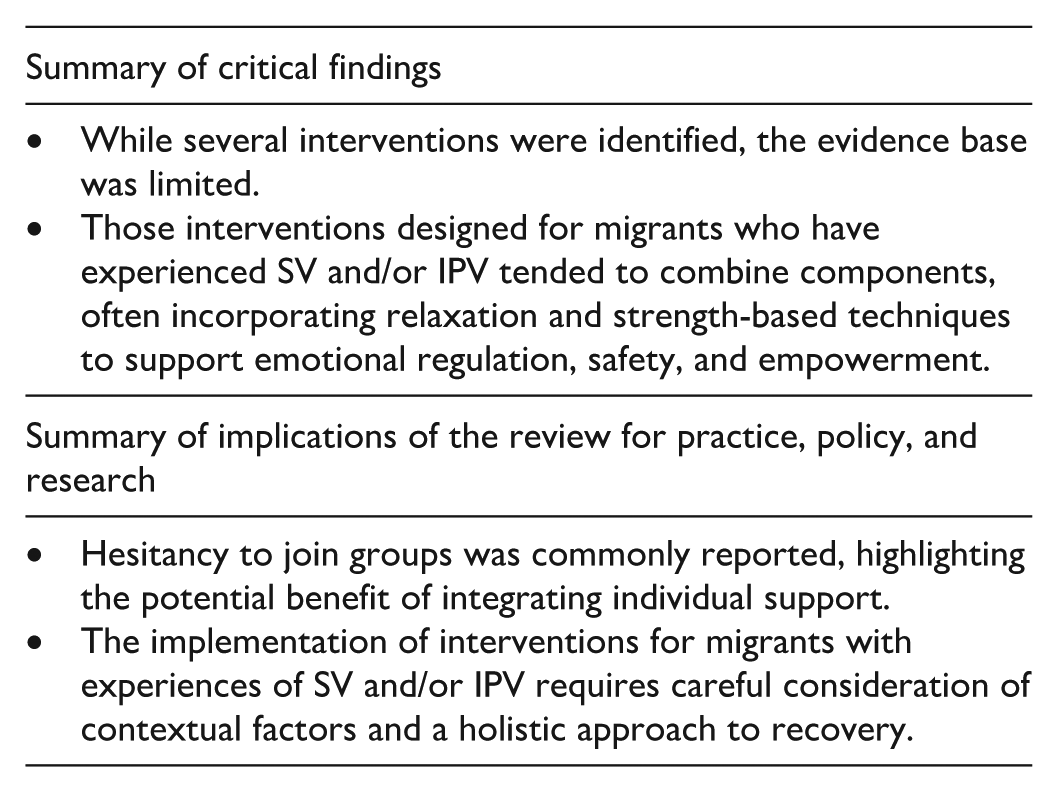 Summary of critical findings

• While several interventions were identified, the evidence base was limited.
• Those interventions designed for migrants who have experienced SV and/or IPV tended to combine components, often incorporating relaxation and strength-based techniques to support emotional regulation, safety, and empowerment.

Summary of implications of the review for practice, policy, and research

• Hesitancy to join groups was commonly reported, highlighting the potential benefit of integrating individual support.
• The implementation of interventions for migrants with experiences of SV and/or IPV requires careful consideration of contextual factors and a holistic approach to recovery.